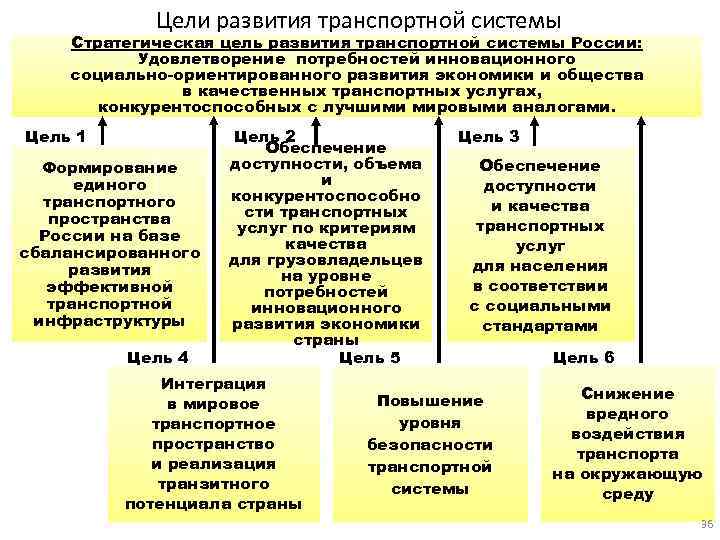 Цели развития транспортной системы

Стратегическая цель развития транспортной системы России: Удовлетворение потребностей инновационного социально-ориентированного развития экономики и общества в качественных транспортных услугах, конкурентоспособных с лучшими мировыми аналогами.

Цель 1

Формирование единого транспортного пространства России на базе сбалансированного развития эффективной транспортной инфраструктуры

Цель 2

Обеспечение доступности, объема и конкурентоспособности транспортных услуг по критериям качества для грузовладельцев на уровне потребностей инновационного развития экономики страны

Цель 3

Обеспечение доступности и качества транспортных услуг для населения в соответствии с социальными стандартами

Цель 4

Интеграция в мировое транспортное пространство и реализация транзитного потенциала страны

Цель 5

Повышение уровня безопасности транспортной системы

Цель 6

Снижение вредного воздействия транспорта на окружающую среду

36